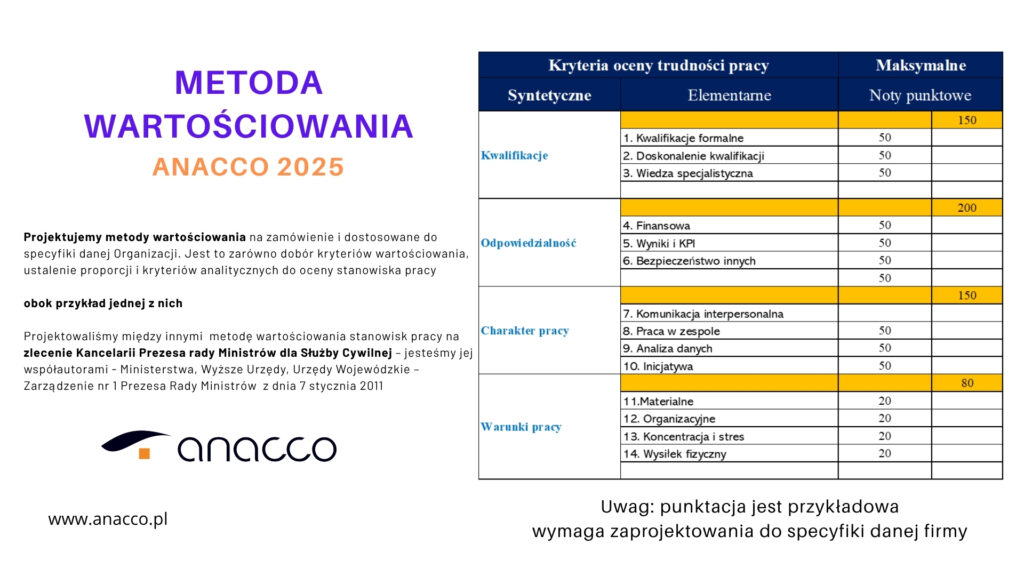 METODA WARTOŚCIOWANIA
ANACCO 2025

**Projektujemy metody wartościowania** na zamówienie i dostosowane do specyfiki danej Organizacji. Jest to zarówno dobór kryteriów wartościowania, ustalenie proporcji i kryteriów analitycznych do oceny stanowiska pracy

**obok przykład jednej z nich**

Projektowaliśmy między innymi metodę wartościowania stanowisk pracy na **zlecenie Kancelarii Prezesa rady Ministrów dla Służby Cywilnej** – jesteśmy jej współautorami – Ministerstwa, Wyższe Urzędy, Urzędy Wojewódzkie – Zarządzenie nr 1 Prezesa Rady Ministrów z dnia 7 stycznia 2011

anacco

www.anacco.pl

| Kryteria oceny trudności pracy | | Maksymalne | |
|---|---|---|---|
| Syntetyczne | Elementarne | Noty punktowe | |
| Kwalifikacje | | | 150 |
| | 1. Kwalifikacje formalne | 50 | |
| | 2. Doskonalenie kwalifikacji | 50 | |
| | 3. Wiedza specjalistyczna | 50 | |
| | | | |
| Odpowiedzialność | | | 200 |
| | 4. Finansowa | 50 | |
| | 5. Wyniki i KPI | 50 | |
| | 6. Bezpieczeństwo innych | 50 | |
| | | 50 | |
| Charakter pracy | | | 150 |
| | 7. Komunikacja interpersonalna | | |
| | 8. Praca w zespole | 50 | |
| | 9. Analiza danych | 50 | |
| | 10. Inicjatywa | 50 | |
| Warunki pracy | | | 80 |
| | 11.Materialne | 20 | |
| | 12. Organizacyjne | 20 | |
| | 13. Koncentracja i stres | 20 | |
| | 14. Wysiłek fizyczny | 20 | |
| | | | |

Uwag: punktacja jest przykładowa
wymaga zaprojektowania do specyfiki danej firmy